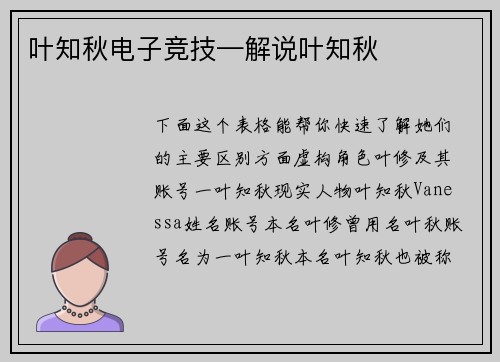 叶知秋电子竞技—解说叶知秋

下面这个表格能帮你快速了解她们的主要区别方面虚构角色叶修及其账号一叶知秋现实人物叶知秋Vanessa姓名账号本名叶修曾用名叶秋账号名为一叶知秋本名叶知秋也被称